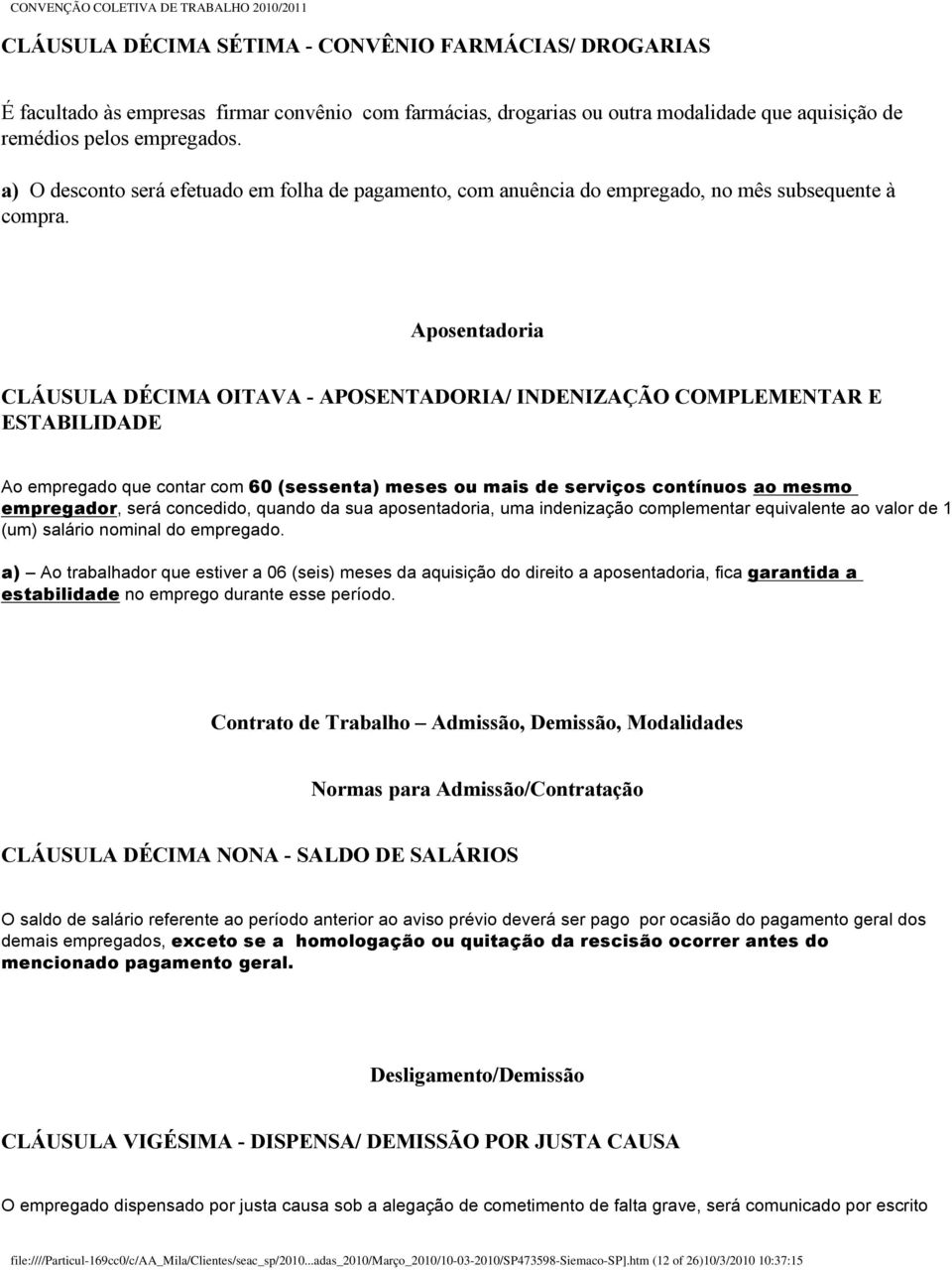 CONVENÇÃO COLETIVA DE TRABALHO 2010/2011

CLÁUSULA DÉCIMA SÉTIMA - CONVÊNIO FARMÁCIAS/ DROGARIAS

É facultado às empresas firmar convênio com farmácias, drogarias ou outra modalidade que aquisição de remédios pelos empregados.

a) O desconto será efetuado em folha de pagamento, com anuência do empregado, no mês subsequente à compra.

Aposentadoria

CLÁUSULA DÉCIMA OITAVA - APOSENTADORIA/ INDENIZAÇÃO COMPLEMENTAR E ESTABILIDADE

Ao empregado que contar com 60 (sessenta) meses ou mais de serviços contínuos ao mesmo empregador, será concedido, quando da sua aposentadoria, uma indenização complementar equivalente ao valor de 1 (um) salário nominal do empregado.

a) – Ao trabalhador que estiver a 06 (seis) meses da aquisição do direito a aposentadoria, fica garantida a estabilidade no emprego durante esse período.

Contrato de Trabalho – Admissão, Demissão, Modalidades

Normas para Admissão/Contratação

CLÁUSULA DÉCIMA NONA - SALDO DE SALÁRIOS

O saldo de salário referente ao período anterior ao aviso prévio deverá ser pago por ocasião do pagamento geral dos demais empregados, exceto se a homologação ou quitação da rescisão ocorrer antes do mencionado pagamento geral.

Desligamento/Demissão

CLÁUSULA VIGÉSIMA - DISPENSA/ DEMISSÃO POR JUSTA CAUSA

O empregado dispensado por justa causa sob a alegação de cometimento de falta grave, será comunicado por escrito

file:////Particul-169cc0/c/AA_Mila/Clientes/seac_sp/2010...adas_2010/Março_2010/10-03-2010/SP473598-Siemaco-SP].htm (12 of 26)10/3/2010 10:37:15